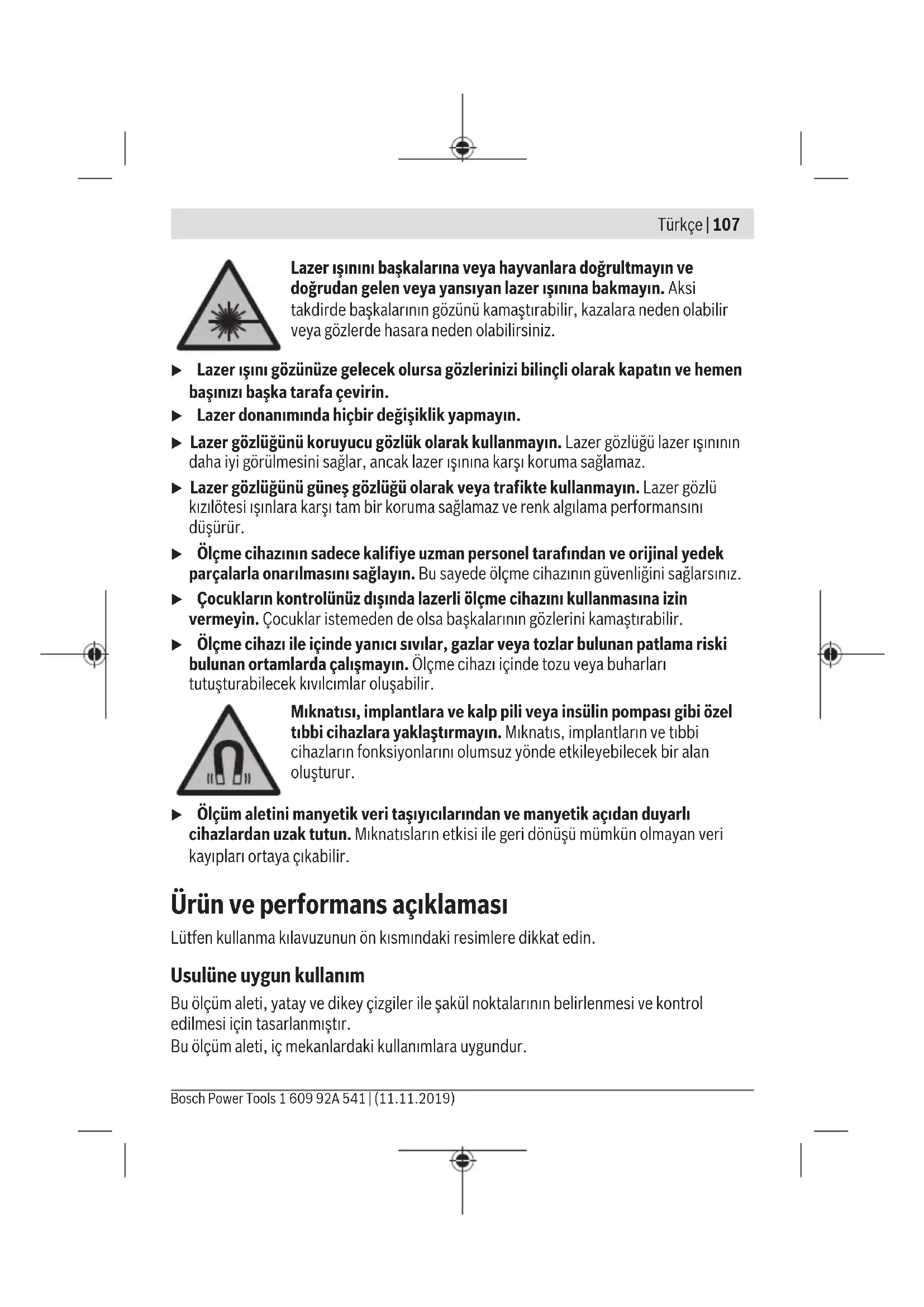 Türkçe | 107

Lazer ışınını başkalarına veya hayvanlara doğrultmayın ve doğrudan gelen veya yansıyan lazer ışınına bakmayın. Aksi takdirde başkalarının gözünü kamaştırabilir, kazalara neden olabilir veya gözlerde hasara neden olabilirsiniz.

▶ Lazer ışını gözünüze gelecek olursa gözlerinizi bilinçli olarak kapatın ve hemen başınızı başka tarafa çevirin.

▶ Lazer donanımında hiçbir değişiklik yapmayın.

▶ Lazer gözlüğünü koruyucu gözlük olarak kullanmayın. Lazer gözlüğü lazer ışınının daha iyi görülmesini sağlar, ancak lazer ışınına karşı koruma sağlamaz.

▶ Lazer gözlüğünü güneş gözlüğü olarak veya trafikte kullanmayın. Lazer gözlü kızılötesi ışınlara karşı tam bir koruma sağlamaz ve renk algılama performansını düşürür.

▶ Ölçme cihazının sadece kalifiye uzman personel tarafından ve orijinal yedek parçalarla onarılmasını sağlayın. Bu sayede ölçme cihazının güvenliğini sağlarsınız.

▶ Çocukların kontrolünüz dışında lazerli ölçme cihazını kullanmasına izin vermeyin. Çocuklar istemeden de olsa başkalarının gözlerini kamaştırabilir.

▶ Ölçme cihazı ile içinde yanıcı sıvılar, gazlar veya tozlar bulunan patlama riski bulunan ortamlarda çalışmayın. Ölçme cihazı içinde tozu veya buharları tutuşturabilecek kıvılcımlar oluşabilir.

Mıknatısı, implantlara ve kalp pili veya insülin pompası gibi özel tıbbi cihazlara yaklaştırmayın. Mıknatıs, implantların ve tıbbi cihazların fonksiyonlarını olumsuz yönde etkileyebilecek bir alan oluşturur.

▶ Ölçüm aletini manyetik veri taşıyıcılarından ve manyetik açıdan duyarlı cihazlardan uzak tutun. Mıknatısların etkisi ile geri dönüşü mümkün olmayan veri kayıpları ortaya çıkabilir.

Ürün ve performans açıklaması

Lütfen kullanma kılavuzunun ön kısmındaki resimlere dikkat edin.

Usulüne uygun kullanım

Bu ölçüm aleti, yatay ve dikey çizgiler ile şakül noktalarının belirlenmesi ve kontrol edilmesi için tasarlanmıştır.
Bu ölçüm aleti, iç mekanlardaki kullanımlara uygundur.

Bosch Power Tools 1 609 92A 541 | (11.11.2019)